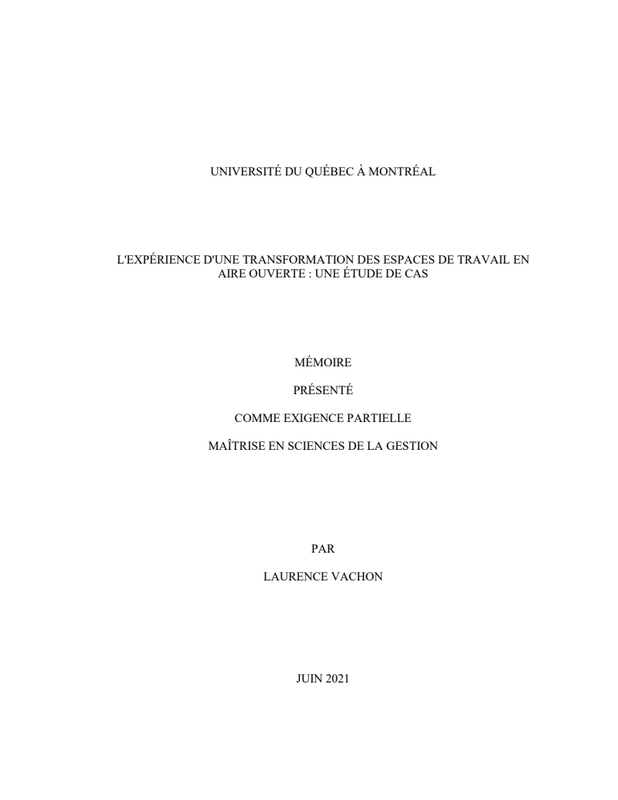 UNIVERSITÉ DU QUÉBEC À MONTRÉAL

L'EXPÉRIENCE D'UNE TRANSFORMATION DES ESPACES DE TRAVAIL EN AIRE OUVERTE : UNE ÉTUDE DE CAS

MÉMOIRE

PRÉSENTÉ

COMME EXIGENCE PARTIELLE

MAÎTRISE EN SCIENCES DE LA GESTION

PAR

LAURENCE VACHON

JUIN 2021